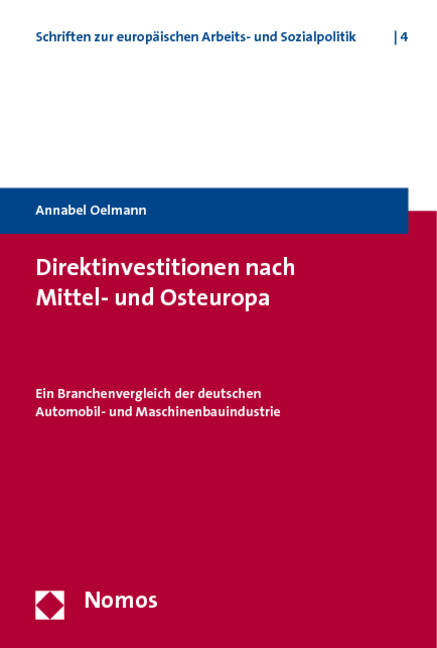 Schriften zur europäischen Arbeits- und Sozialpolitik | 4

Annabel Oelmann

Direktinvestitionen nach Mittel- und Osteuropa

Ein Branchenvergleich der deutschen Automobil- und Maschinenbauindustrie

Nomos